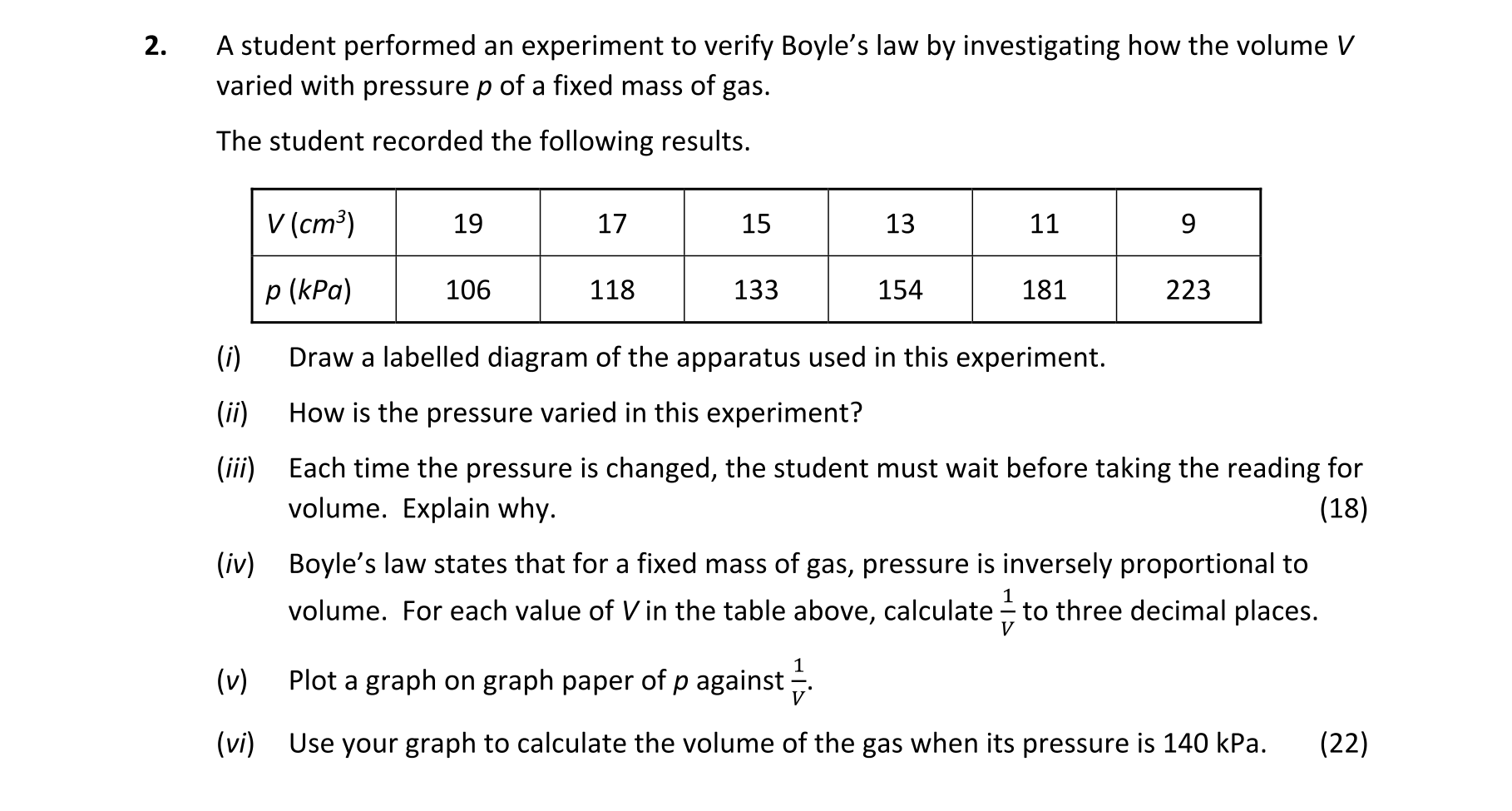 2. A student performed an experiment to verify Boyle's law by investigating how the volume $V$ varied with pressure $p$ of a fixed mass of gas.

The student recorded the following results.

| $V$ ($cm^3$) | 19 | 17 | 15 | 13 | 11 | 9 |
|---|---|---|---|---|---|---|
| $p$ ($kPa$) | 106 | 118 | 133 | 154 | 181 | 223 |

(i) Draw a labelled diagram of the apparatus used in this experiment.

(ii) How is the pressure varied in this experiment?

(iii) Each time the pressure is changed, the student must wait before taking the reading for volume. Explain why. (18)

(iv) Boyle's law states that for a fixed mass of gas, pressure is inversely proportional to volume. For each value of $V$ in the table above, calculate $\frac{1}{V}$ to three decimal places.

(v) Plot a graph on graph paper of $p$ against $\frac{1}{V}$.

(vi) Use your graph to calculate the volume of the gas when its pressure is 140 kPa. (22)